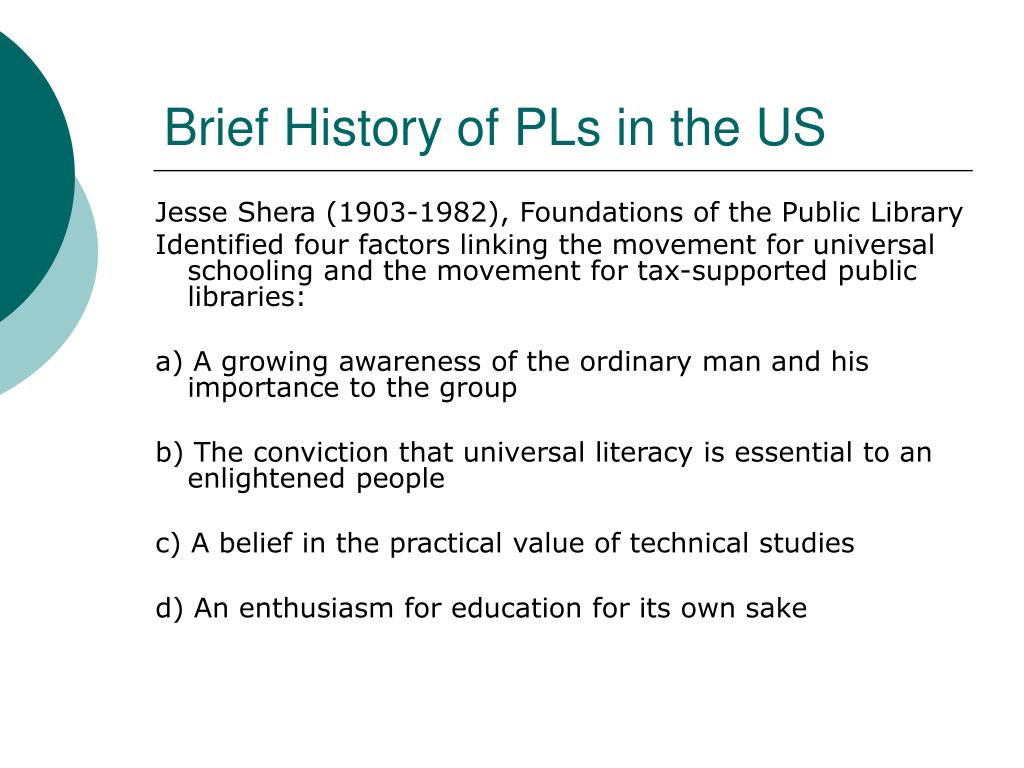 Brief History of PLs in the US

Jesse Shera (1903-1982), Foundations of the Public Library
Identified four factors linking the movement for universal schooling and the movement for tax-supported public libraries:

a) A growing awareness of the ordinary man and his importance to the group

b) The conviction that universal literacy is essential to an enlightened people

c) A belief in the practical value of technical studies

d) An enthusiasm for education for its own sake